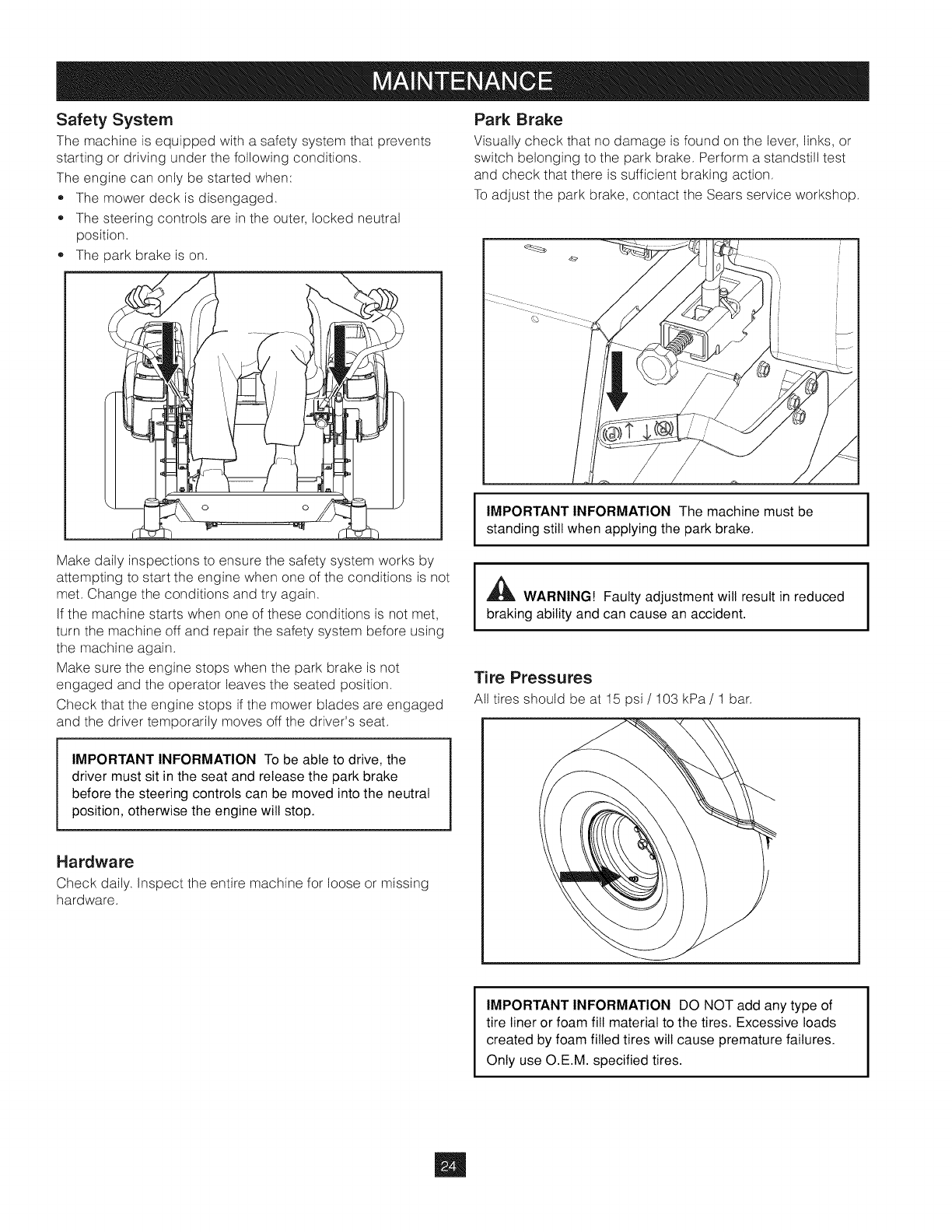 MAINTENANCE

Safety System

The machine is equipped with a safety system that prevents starting or driving under the following conditions.

The engine can only be started when:

• The mower deck is disengaged.
• The steering controls are in the outer, locked neutral position.
• The park brake is on.

Make daily inspections to ensure the safety system works by attempting to start the engine when one of the conditions is not met. Change the conditions and try again.

If the machine starts when one of these conditions is not met, turn the machine off and repair the safety system before using the machine again.

Make sure the engine stops when the park brake is not engaged and the operator leaves the seated position.

Check that the engine stops if the mower blades are engaged and the driver temporarily moves off the driver's seat.

IMPORTANT INFORMATION To be able to drive, the driver must sit in the seat and release the park brake before the steering controls can be moved into the neutral position, otherwise the engine will stop.

Hardware

Check daily. Inspect the entire machine for loose or missing hardware.

Park Brake

Visually check that no damage is found on the lever, links, or switch belonging to the park brake. Perform a standstill test and check that there is sufficient braking action.

To adjust the park brake, contact the Sears service workshop.

IMPORTANT INFORMATION The machine must be standing still when applying the park brake.

WARNING! Faulty adjustment will result in reduced braking ability and can cause an accident.

Tire Pressures

All tires should be at 15 psi / 103 kPa / 1 bar.

IMPORTANT INFORMATION DO NOT add any type of tire liner or foam fill material to the tires. Excessive loads created by foam filled tires will cause premature failures.

Only use O.E.M. specified tires.

24